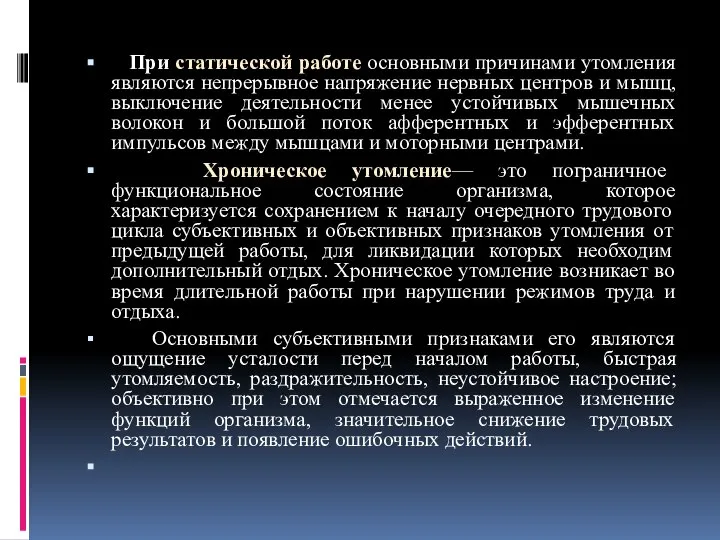 При статической работе основными причинами утомления являются непрерывное напряжение нервных центров и мышц, выключение деятельности менее устойчивых мышечных волокон и большой поток афферентных и эфферентных импульсов между мышцами и моторными центрами.

Хроническое утомление— это пограничное функциональное состояние организма, которое характеризуется сохранением к началу очередного трудового цикла субъективных и объективных признаков утомления от предыдущей работы, для ликвидации которых необходим дополнительный отдых. Хроническое утомление возникает во время длительной работы при нарушении режимов труда и отдыха.

Основными субъективными признаками его являются ощущение усталости перед началом работы, быстрая утомляемость, раздражительность, неустойчивое настроение; объективно при этом отмечается выраженное изменение функций организма, значительное снижение трудовых результатов и появление ошибочных действий.